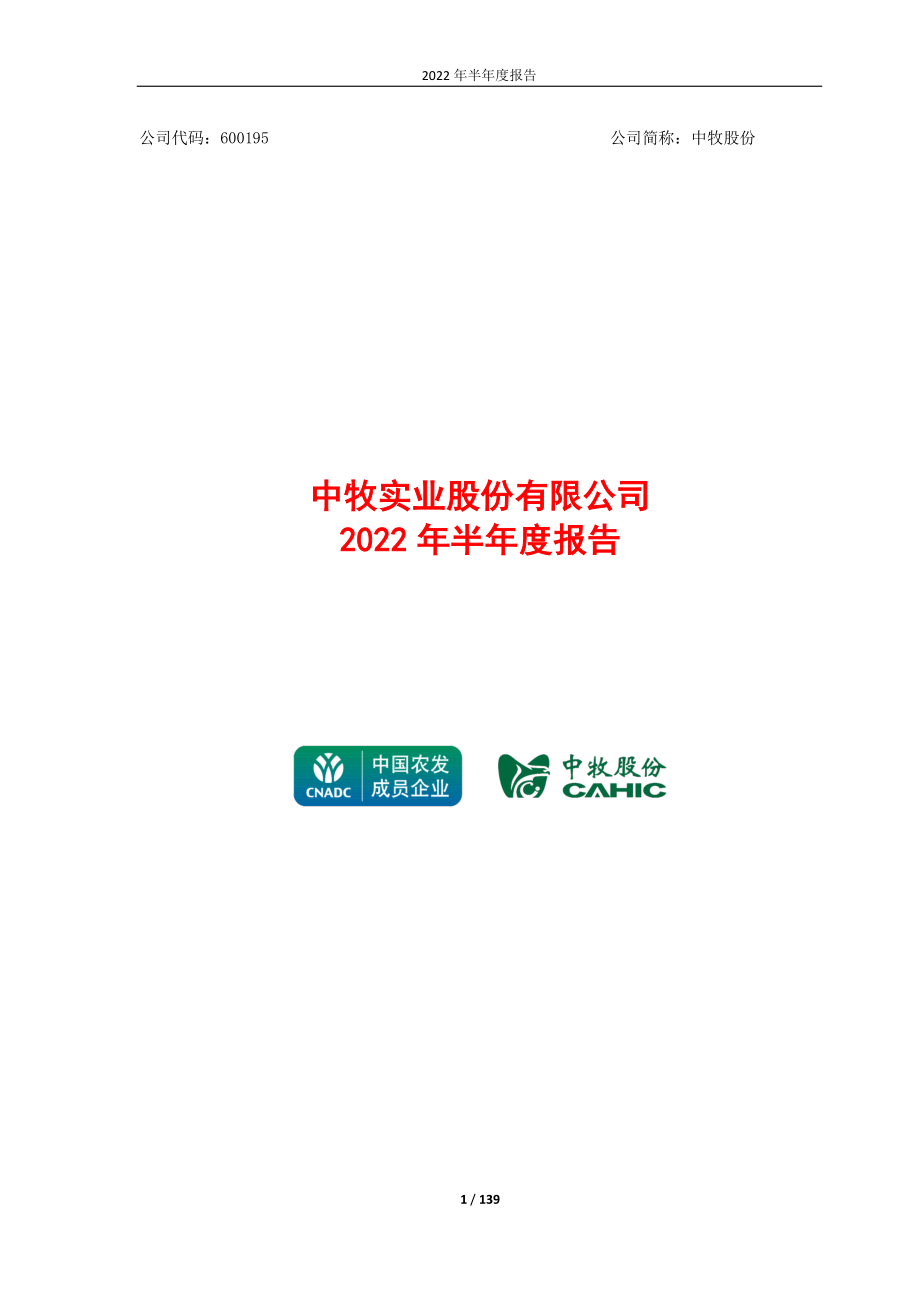 2022 年半年度报告

公司代码：600195

公司简称：中牧股份

中牧实业股份有限公司
2022 年半年度报告

CNADC
中国农发
成员企业

中牧股份
CAHIC

1 / 139